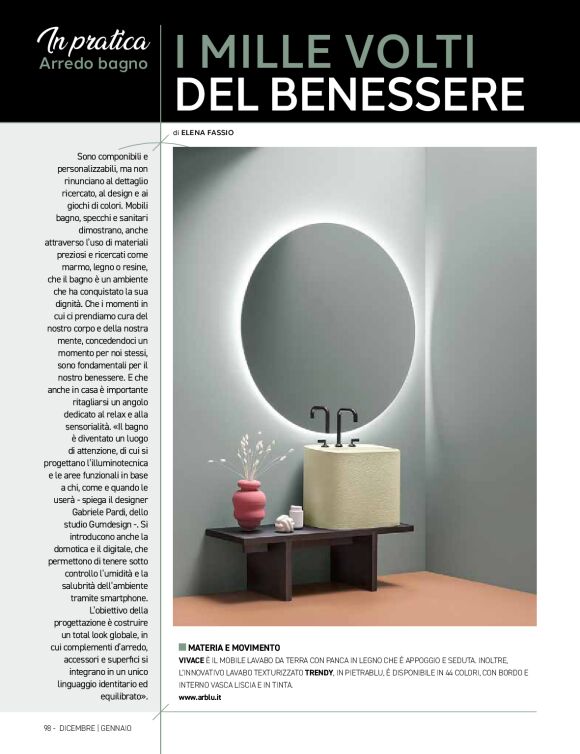 In pratica
Arredo bagno

I MILLE VOLTI DEL BENESSERE

di ELENA FASSIO

Sono componibili e personalizzabili, ma non rinunciano al dettaglio ricercato, al design e ai giochi di colori. Mobili bagno, specchi e sanitari dimostrano, anche attraverso l'uso di materiali preziosi e ricercati come marmo, legno o resine, che il bagno è un ambiente che ha conquistato la sua dignità. Che i momenti in cui ci prendiamo cura del nostro corpo e della nostra mente, concedendoci un momento per noi stessi, sono fondamentali per il nostro benessere. E che anche in casa è importante ritagliarsi un angolo dedicato al relax e alla sensorialità. «Il bagno è diventato un luogo di attenzione, di cui si progettano l'illuminotecnica e le aree funzionali in base a chi, come e quando le userà - spiega il designer Gabriele Pardi, dello studio Gumdesign -. Si introducono anche la domotica e il digitale, che permettono di tenere sotto controllo l'umidità e la salubrità dell'ambiente tramite smartphone. L'obiettivo della progettazione è costruire un total look globale, in cui complementi d'arredo, accessori e superfici si integrano in un unico linguaggio identitario ed equilibrato».

MATERIA E MOVIMENTO
VIVACE È IL MOBILE LAVABO DA TERRA CON PANCA IN LEGNO CHE È APPOGGIO E SEDUTA. INOLTRE, L'INNOVATIVO LAVABO TEXTURIZZATO TRENDY, IN PIETRABLU, È DISPONIBILE IN 44 COLORI, CON BORDO E INTERNO VASCA LISCIA E IN TINTA.
www.arblu.it

98 - DICEMBRE | GENNAIO